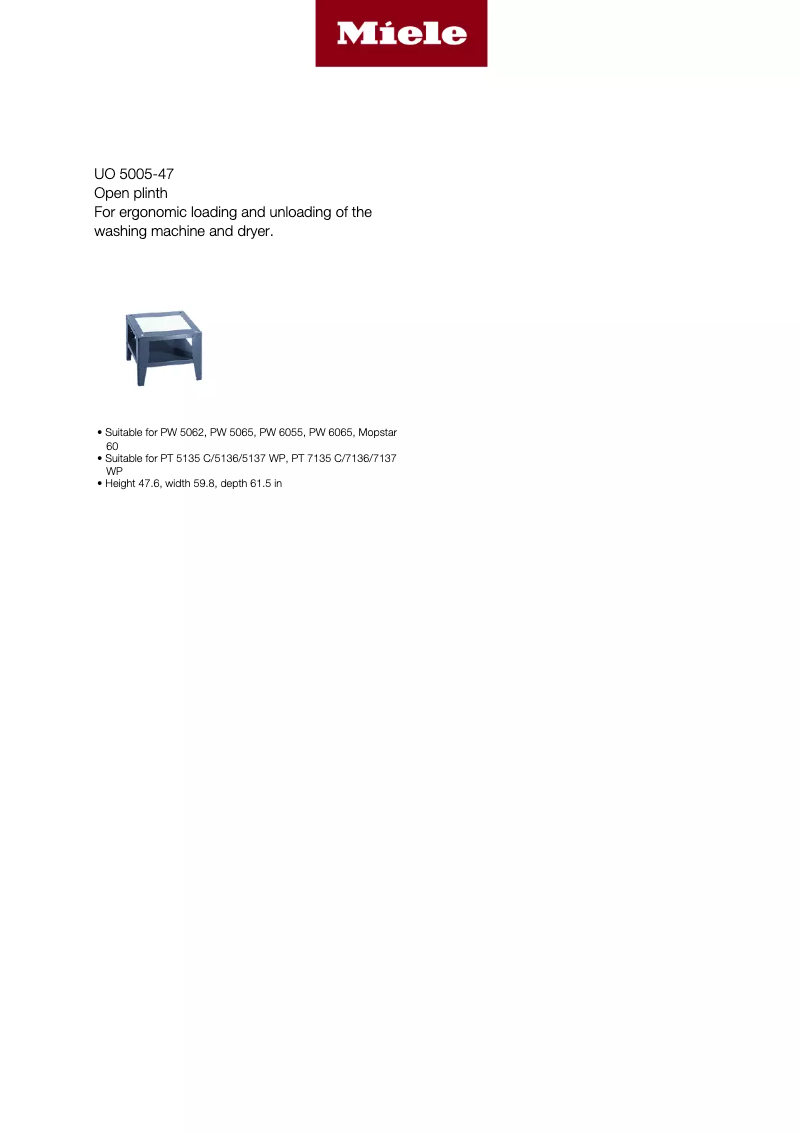 Miele

UO 5005-47
Open plinth
For ergonomic loading and unloading of the washing machine and dryer.

• Suitable for PW 5062, PW 5065, PW 6055, PW 6065, Mopstar 60
• Suitable for PT 5135 C/5136/5137 WP, PT 7135 C/7136/7137 WP
• Height 47.6, width 59.8, depth 61.5 in